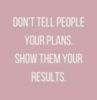 DON'T TELL PEOPLE YOUR PLANS. SHOW THEM YOUR RESULTS.